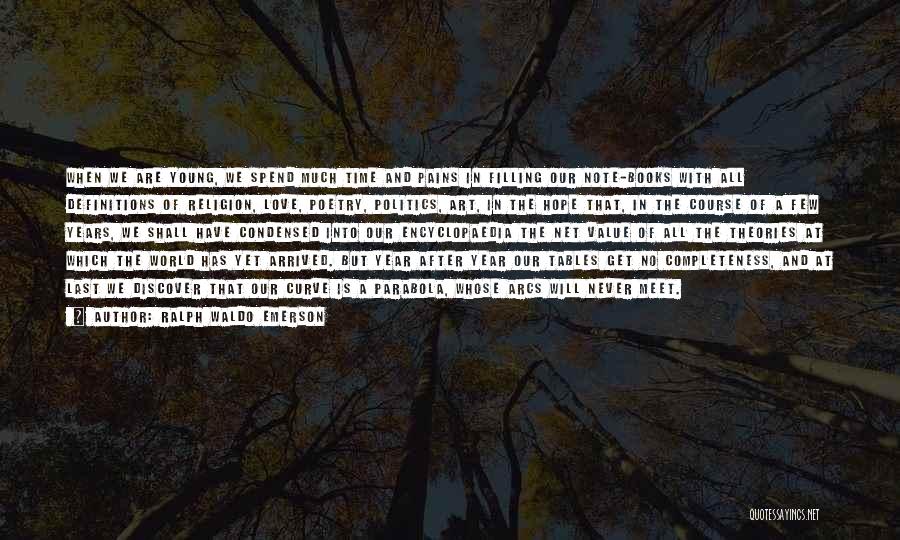 WHEN WE ARE YOUNG, WE SPEND MUCH TIME AND PAINS IN FILLING OUR NOTE-BOOKS WITH ALL DEFINITIONS OF RELIGION, LOVE, POETRY, POLITICS, ART, IN THE HOPE THAT, IN THE COURSE OF A FEW YEARS, WE SHALL HAVE CONDENSED INTO OUR ENCYCLOPAEDIA THE NET VALUE OF ALL THE THEORIES AT WHICH THE WORLD HAS YET ARRIVED. BUT YEAR AFTER YEAR OUR TABLES GET NO COMPLETENESS, AND AT LAST WE DISCOVER THAT OUR CURVE IS A PARABOLA, WHOSE ARCS WILL NEVER MEET.

AUTHOR: RALPH WALDO EMERSON

QUOTESSAYINGS.NET